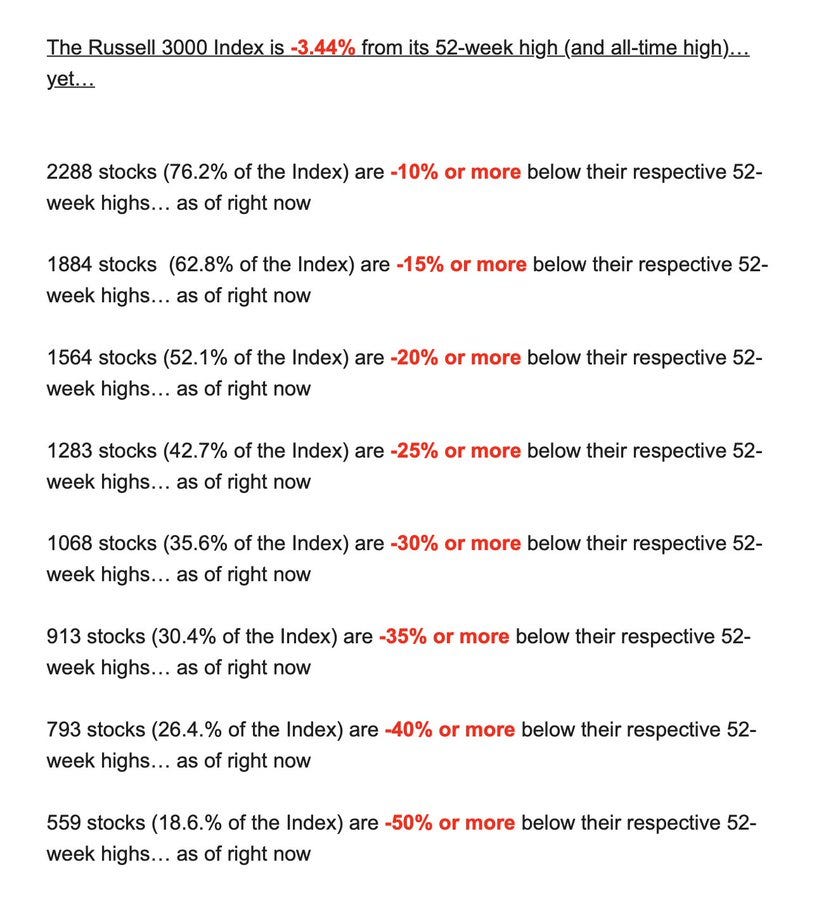 The Russell 3000 Index is -3.44% from its 52-week high (and all-time high)… yet…

2288 stocks (76.2% of the Index) are -10% or more below their respective 52-week highs… as of right now

1884 stocks (62.8% of the Index) are -15% or more below their respective 52-week highs… as of right now

1564 stocks (52.1% of the Index) are -20% or more below their respective 52-week highs… as of right now

1283 stocks (42.7% of the Index) are -25% or more below their respective 52-week highs… as of right now

1068 stocks (35.6% of the Index) are -30% or more below their respective 52-week highs… as of right now

913 stocks (30.4% of the Index) are -35% or more below their respective 52-week highs… as of right now

793 stocks (26.4.% of the Index) are -40% or more below their respective 52-week highs… as of right now

559 stocks (18.6.% of the Index) are -50% or more below their respective 52-week highs… as of right now